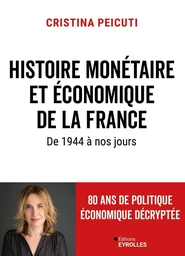 CRISTINA PEICUTI

HISTOIRE MONÉTAIRE ET ÉCONOMIQUE DE LA FRANCE

De 1944 à nos jours

80 ANS DE POLITIQUE ÉCONOMIQUE DÉCRYPTÉE

Éditions EYROLLES